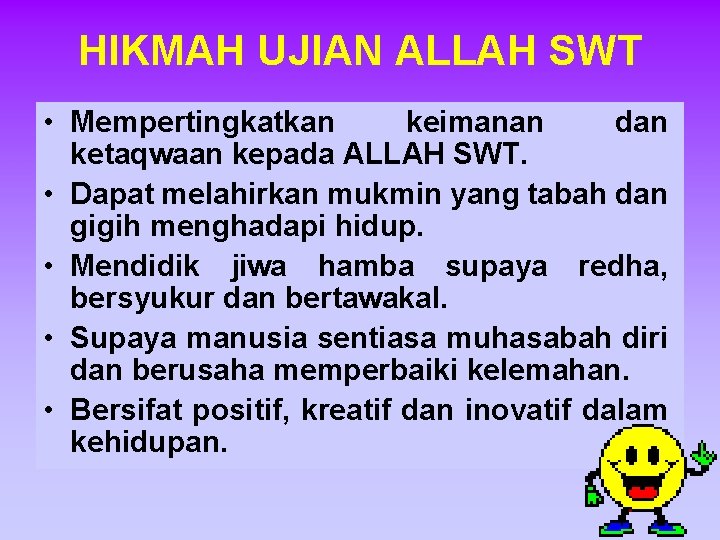 HIKMAH UJIAN ALLAH SWT

• Mempertingkatkan keimanan dan ketaqwaan kepada ALLAH SWT.
• Dapat melahirkan mukmin yang tabah dan gigih menghadapi hidup.
• Mendidik jiwa hamba supaya redha, bersyukur dan bertawakal.
• Supaya manusia sentiasa muhasabah diri dan berusaha memperbaiki kelemahan.
• Bersifat positif, kreatif dan inovatif dalam kehidupan.